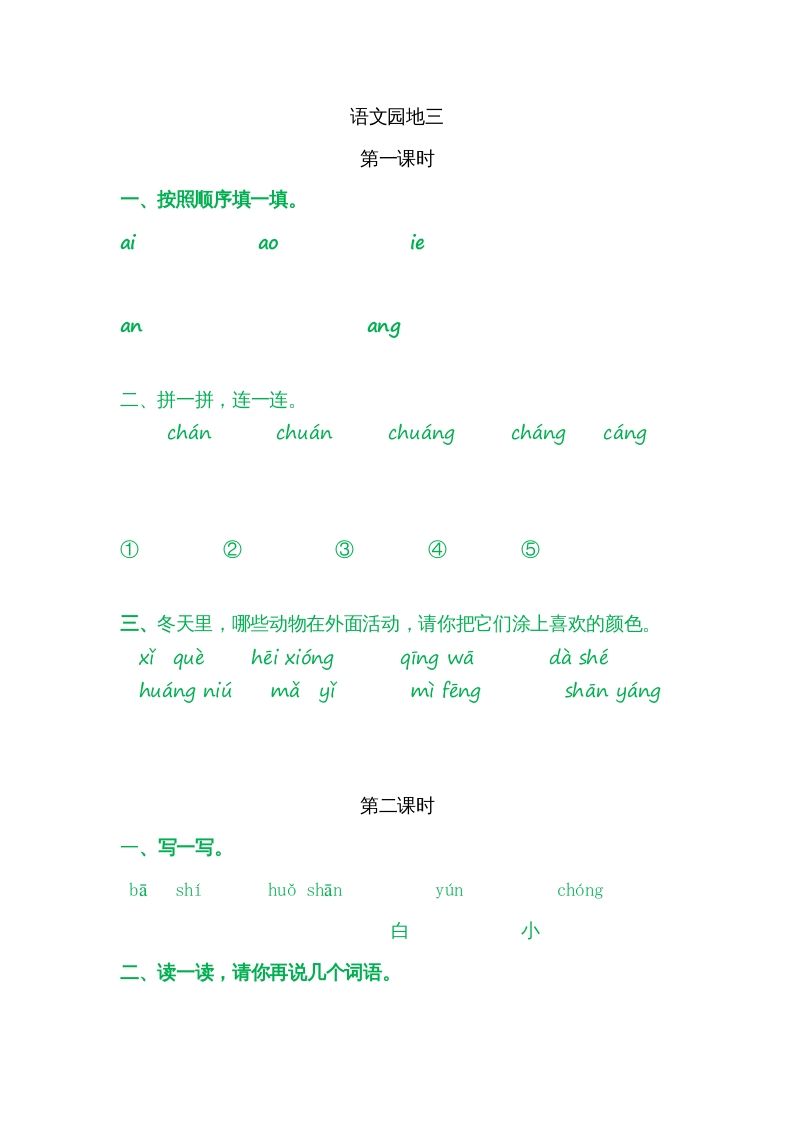 语文园地三

第一课时

一、按照顺序填一填。

ai ao ie

an ang

二、拼一拼，连一连。

chán chuán chuáng cháng cáng

① ② ③ ④ ⑤

三、冬天里，哪些动物在外面活动，请你把它们涂上喜欢的颜色。

xǐ què hēi xióng qīng wā dà shé

huáng niú mǎ yǐ mì fēng shān yáng

第二课时

一、写一写。

bā shí huǒ shān yún chóng

白 小

二、读一读，请你再说几个词语。